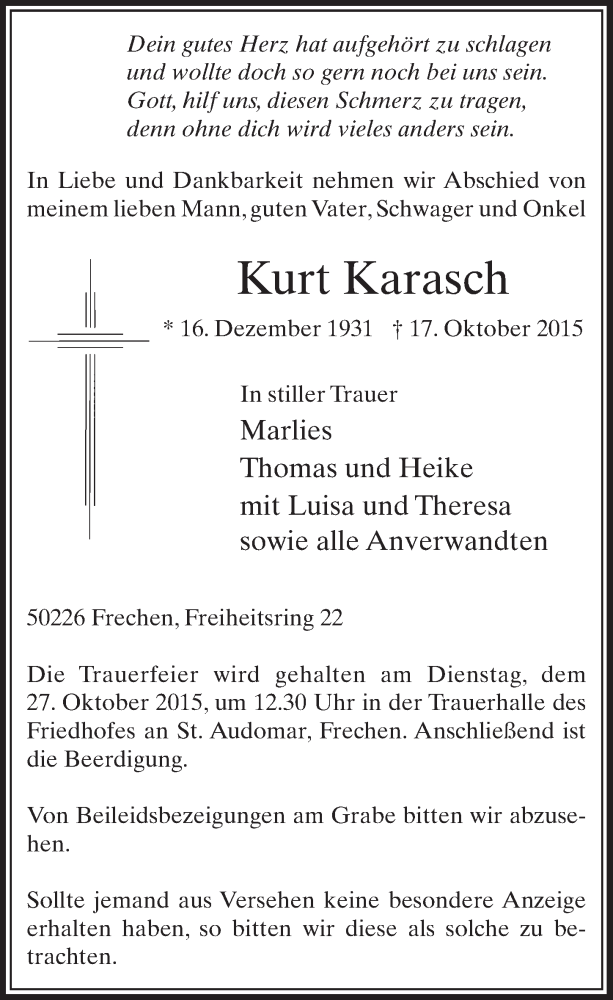 Dein gutes Herz hat aufgehört zu schlagen
und wollte doch so gern noch bei uns sein.
Gott, hilf uns, diesen Schmerz zu tragen,
denn ohne dich wird vieles anders sein.

In Liebe und Dankbarkeit nehmen wir Abschied von meinem lieben Mann, guten Vater, Schwager und Onkel

Kurt Karasch

* 16. Dezember 1931 † 17. Oktober 2015

In stiller Trauer
Marlies
Thomas und Heike
mit Luisa und Theresa
sowie alle Anverwandten

50226 Frechen, Freiheitsring 22

Die Trauerfeier wird gehalten am Dienstag, dem 27. Oktober 2015, um 12.30 Uhr in der Trauerhalle des Friedhofes an St. Audomar, Frechen. Anschließend ist die Beerdigung.

Von Beileidsbezeigungen am Grabe bitten wir abzusehen.

Sollte jemand aus Versehen keine besondere Anzeige erhalten haben, so bitten wir diese als solche zu betrachten.